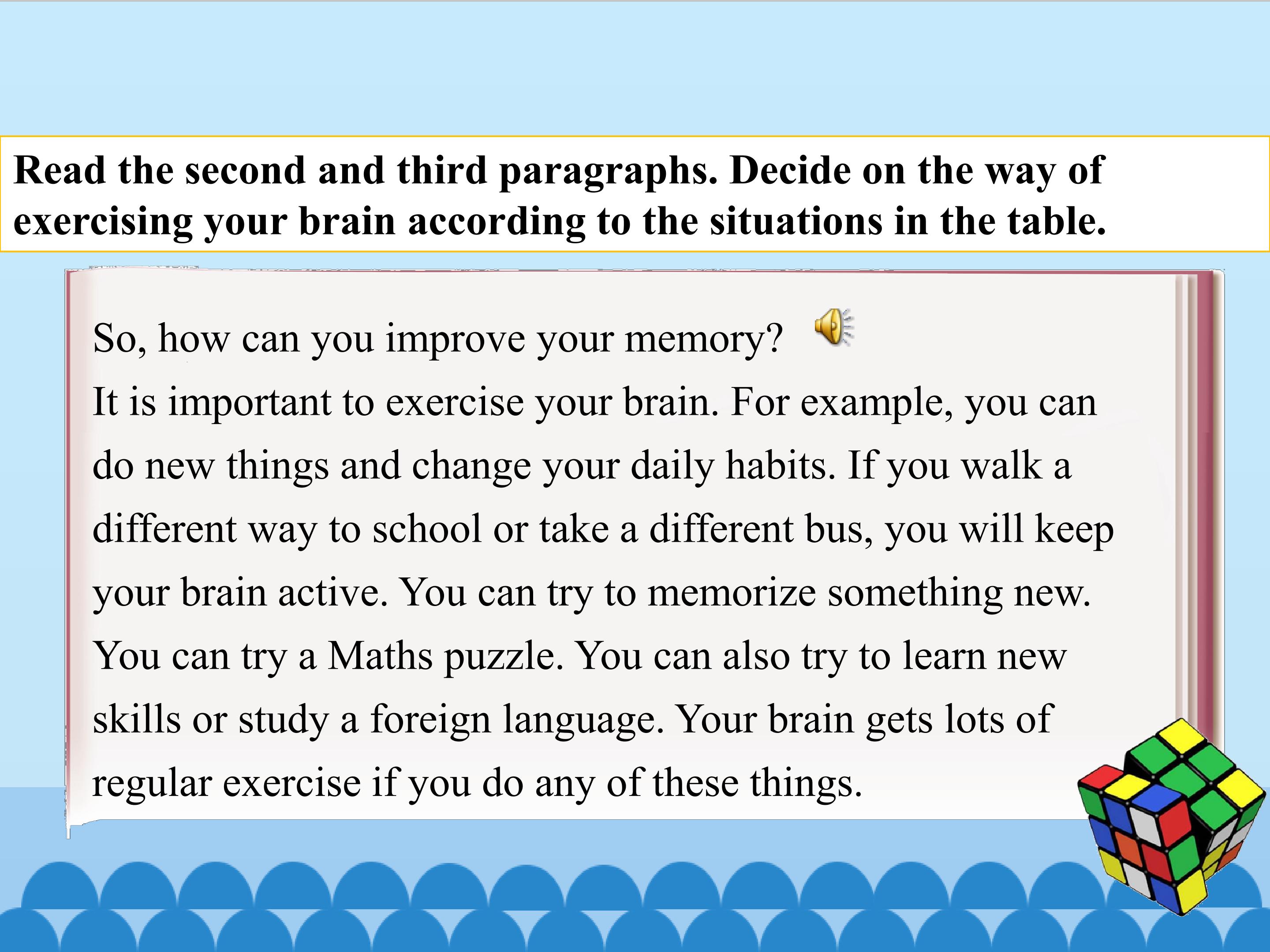 Read the second and third paragraphs. Decide on the way of exercising your brain according to the situations in the table.

So, how can you improve your memory?

It is important to exercise your brain. For example, you can do new things and change your daily habits. If you walk a different way to school or take a different bus, you will keep your brain active. You can try to memorize something new. You can try a Maths puzzle. You can also try to learn new skills or study a foreign language. Your brain gets lots of regular exercise if you do any of these things.